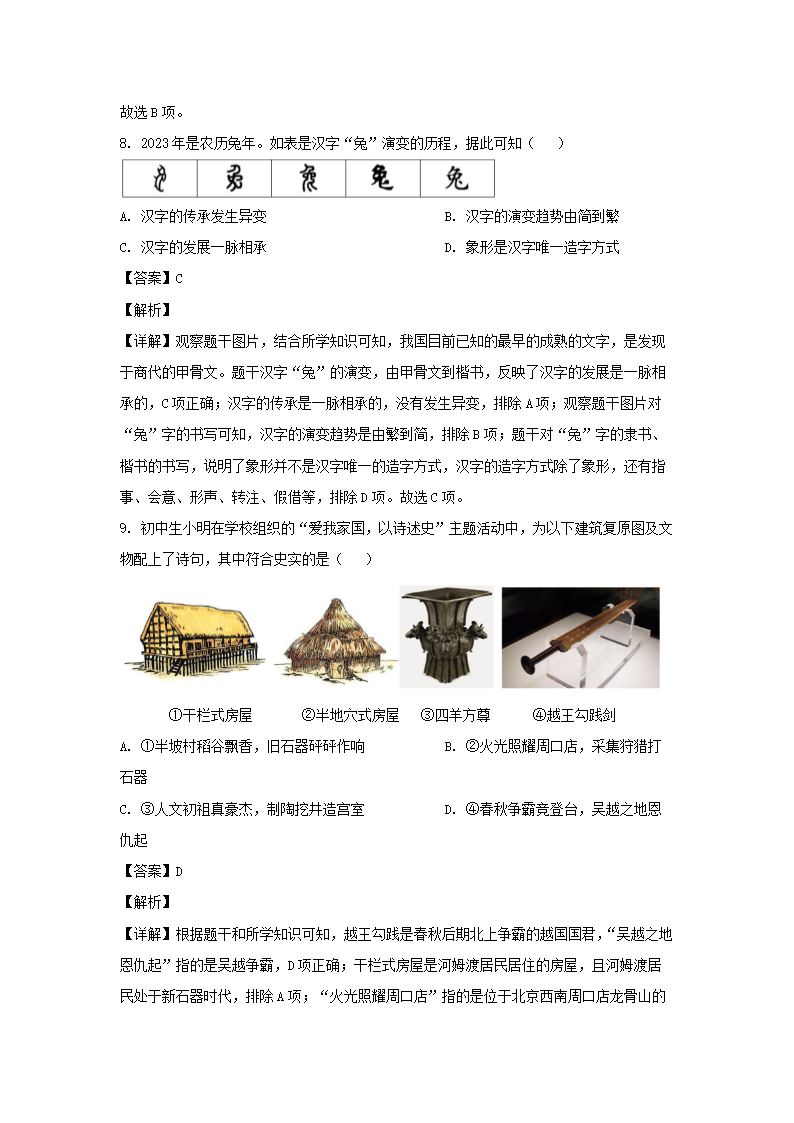 故选B项。

8. 2023年是农历兔年。如表是汉字“兔”演变的历程，据此可知（　）

A. 汉字的传承发生异变 B. 汉字的演变趋势由简到繁

C. 汉字的发展一脉相承 D. 象形是汉字唯一造字方式

【答案】C

【解析】

【详解】观察题干图片，结合所学知识可知，我国目前已知的最早的成熟的文字，是发现于商代的甲骨文。题干汉字“兔”的演变，由甲骨文到楷书，反映了汉字的发展是一脉相承的，C项正确；汉字的传承是一脉相承的，没有发生异变，排除A项；观察题干图片对“兔”字的书写可知，汉字的演变趋势是由繁到简，排除B项；题干对“兔”字的隶书、楷书的书写，说明了象形并不是汉字唯一的造字方式，汉字的造字方式除了象形，还有指事、会意、形声、转注、假借等，排除D项。故选C项。

9. 初中生小明在学校组织的“爱我家国，以诗述史”主题活动中，为以下建筑复原图及文物配上了诗句，其中符合史实的是（　）

①干栏式房屋 ②半地穴式房屋 ③四羊方尊 ④越王勾践剑

A. ①半坡村稻谷飘香，旧石器砰砰作响 B. ②火光照耀周口店，采集狩猎打石器

C. ③人文初祖真豪杰，制陶挖井造宫室 D. ④春秋争霸竞登台，吴越之地恩仇起

【答案】D

【解析】

【详解】根据题干和所学知识可知，越王勾践是春秋后期北上争霸的越国国君，“吴越之地恩仇起”指的是吴越争霸，D项正确；干栏式房屋是河姆渡居民居住的房屋，且河姆渡居民处于新石器时代，排除A项；“火光照耀周口店”指的是位于北京西南周口店龙骨山的